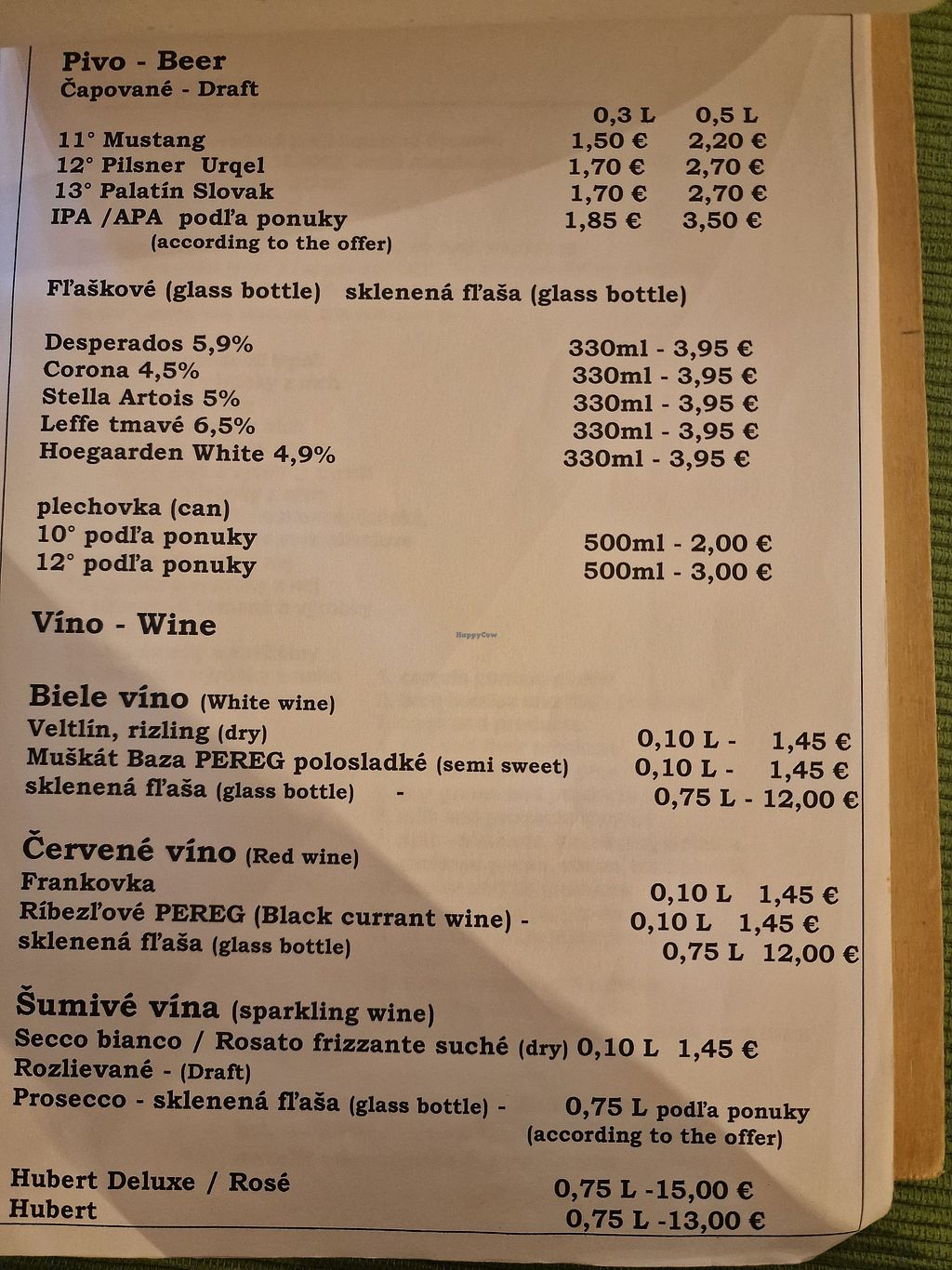 Pivo - Beer
Čapované - Draft

0,3 L 0,5 L
11° Mustang 1,50 € 2,20 €
12° Pilsner Urqel 1,70 € 2,70 €
13° Palatín Slovak 1,70 € 2,70 €
IPA /APA podľa ponuky 1,85 € 3,50 €
(according to the offer)

Fľaškové (glass bottle) sklenená fľaša (glass bottle)

Desperados 5,9% 330ml - 3,95 €
Corona 4,5% 330ml - 3,95 €
Stella Artois 5% 330ml - 3,95 €
Leffe tmavé 6,5% 330ml - 3,95 €
Hoegaarden White 4,9% 330ml - 3,95 €

plechovka (can)
10° podľa ponuky 500ml - 2,00 €
12° podľa ponuky 500ml - 3,00 €

Víno - Wine

Biele víno (White wine)
Veltlín, rizling (dry) 0,10 L - 1,45 €
Muškát Baza PEREG polosladké (semi sweet) 0,10 L - 1,45 €
sklenená fľaša (glass bottle) - 0,75 L - 12,00 €

Červené víno (Red wine)
Frankovka 0,10 L 1,45 €
Ríbezľové PEREG (Black currant wine) - 0,10 L 1,45 €
sklenená fľaša (glass bottle) 0,75 L 12,00 €

Šumivé vína (sparkling wine)
Secco bianco / Rosato frizzante suché (dry) 0,10 L 1,45 €
Rozlievané - (Draft)
Prosecco - sklenená fľaša (glass bottle) - 0,75 L podľa ponuky
(according to the offer)

Hubert Deluxe / Rosé 0,75 L -15,00 €
Hubert 0,75 L -13,00 €

HappyCow